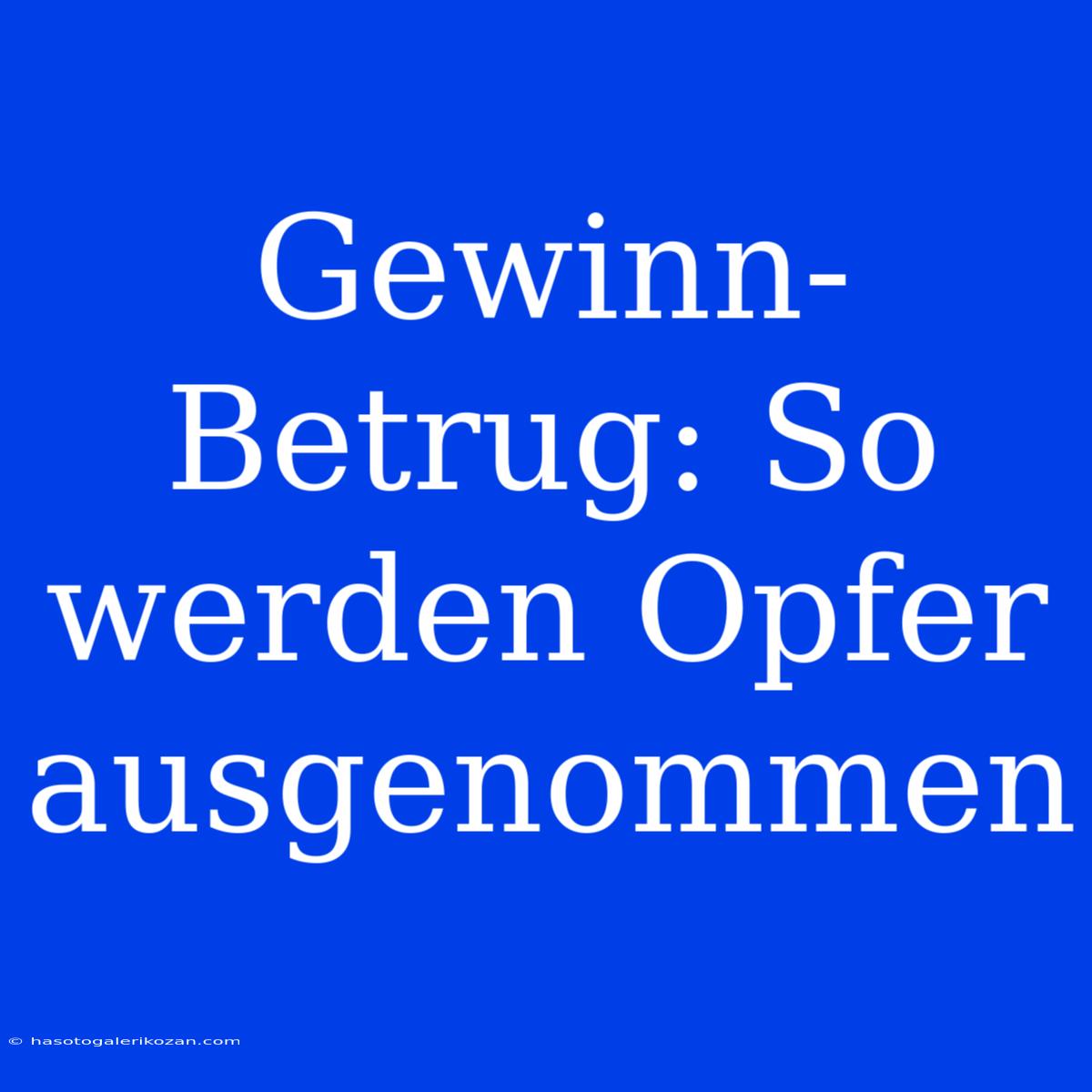 Gewinn-Betrug: So werden Opfer ausgenommen

© hasotogalerikozan.com